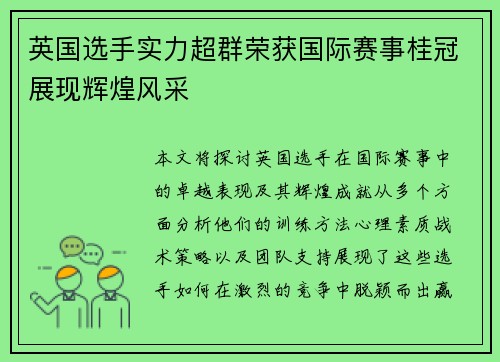 英国选手实力超群荣获国际赛事桂冠展现辉煌风采

本文将探讨英国选手在国际赛事中的卓越表现及其辉煌成就从多个方面分析他们的训练方法心理素质战术策略以及团队支持展现了这些选手如何在激烈的竞争中脱颖而出赢